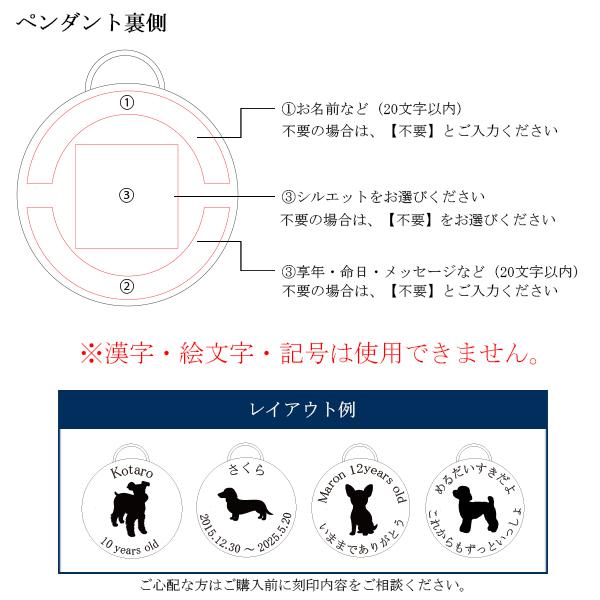 ペンダント裏側

①

③

②

①お名前など（20文字以内）
不要の場合は、【不要】とご入力ください

③シルエットをお選びください
不要の場合は、【不要】をお選びください

③享年・命日・メッセージなど（20文字以内）
不要の場合は、【不要】とご入力ください

※漢字・絵文字・記号は使用できません。

レイアウト例

Kotaro
10 years old

さくら
2015.12.30 ～ 2025.5.20

Maron 12years old
いままでありがとう

めるだいすきだよ
これからもずっといっしょ

ご心配な方はご購入前に刻印内容をご相談ください。